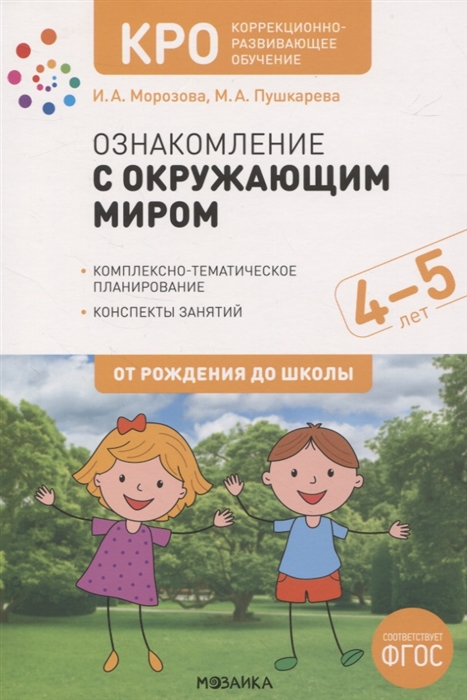 КРО КОРРЕКЦИОННО-РАЗВИВАЮЩЕЕ ОБУЧЕНИЕ

И. А. Морозова, М. А. Пушкарева

ОЗНАКОМЛЕНИЕ С ОКРУЖАЮЩИМ МИРОМ

• КОМПЛЕКСНО-ТЕМАТИЧЕСКОЕ ПЛАНИРОВАНИЕ
• КОНСПЕКТЫ ЗАНЯТИЙ

4–5 лет

ОТ РОЖДЕНИЯ ДО ШКОЛЫ

СООТВЕТСТВУЕТ ФГОС

МОЗАИКА